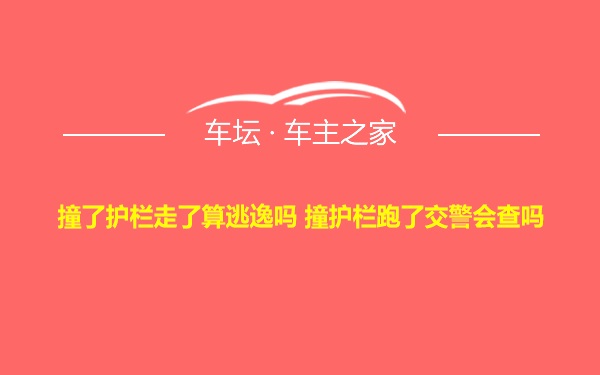 车坛 · 车主之家

撞了护栏走了算逃逸吗 撞护栏跑了交警会查吗